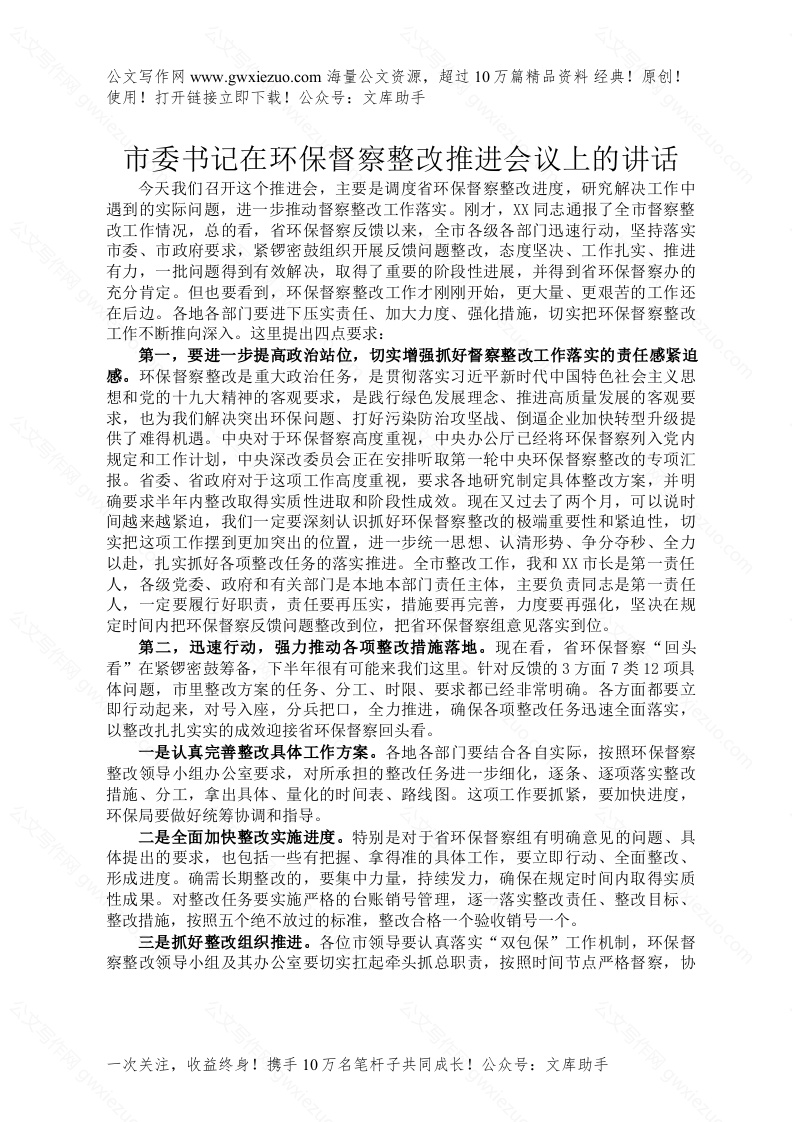 公文写作网 www.gwxiezuo.com 海量公文资源，超过 10 万篇精品资料 经典！原创！使用！打开链接立即下载！公众号：文库助手

市委书记在环保督察整改推进会议上的讲话

今天我们召开这个推进会，主要是调度省环保督察整改进度，研究解决工作中遇到的实际问题，进一步推动督察整改工作落实。刚才，XX 同志通报了全市督察整改工作情况，总的看，省环保督察反馈以来，全市各级各部门迅速行动，坚持落实市委、市政府要求，紧锣密鼓组织开展反馈问题整改，态度坚决、工作扎实、推进有力，一批问题得到有效解决，取得了重要的阶段性进展，并得到省环保督察办的充分肯定。但也要看到，环保督察整改工作才刚刚开始，更大量、更艰苦的工作还在后边。各地各部门要进下压实责任、加大力度、强化措施，切实把环保督察整改工作不断推向深入。这里提出四点要求：

第一，要进一步提高政治站位，切实增强抓好督察整改工作落实的责任感紧迫感。环保督察整改是重大政治任务，是贯彻落实习近平新时代中国特色社会主义思想和党的十九大精神的客观要求，是践行绿色发展理念、推进高质量发展的客观要求，也为我们解决突出环保问题、打好污染防治攻坚战、倒逼企业加快转型升级提供了难得机遇。中央对于环保督察高度重视，中央办公厅已经将环保督察列入党内规定和工作计划，中央深改委员会正在安排听取第一轮中央环保督察整改的专项汇报。省委、省政府对于这项工作高度重视，要求各地研究制定具体整改方案，并明确要求半年内整改取得实质性进取和阶段性成效。现在又过去了两个月，可以说时间越来越紧迫，我们一定要深刻认识抓好环保督察整改的极端重要性和紧迫性，切实把这项工作摆到更加突出的位置，进一步统一思想、认清形势、争分夺秒、全力以赴，扎实抓好各项整改任务的落实推进。全市整改工作，我和 XX 市长是第一责任人，各级党委、政府和有关部门是本地本部门责任主体，主要负责同志是第一责任人，一定要履行好职责，责任要再压实，措施要再完善，力度要再强化，坚决在规定时间内把环保督察反馈问题整改到位，把省环保督察组意见落实到位。

第二，迅速行动，强力推动各项整改措施落地。现在看，省环保督察“回头看”在紧锣密鼓筹备，下半年很有可能来我们这里。针对反馈的 3 方面 7 类 12 项具体问题，市里整改方案的任务、分工、时限、要求都已经非常明确。各方面都要立即行动起来，对号入座，分兵把口，全力推进，确保各项整改任务迅速全面落实，以整改扎扎实实的成效迎接省环保督察回头看。

一是认真完善整改具体工作方案。各地各部门要结合各自实际，按照环保督察整改领导小组办公室要求，对所承担的整改任务进一步细化，逐条、逐项落实整改措施、分工，拿出具体、量化的时间表、路线图。这项工作要抓紧，要加快进度，环保局要做好统筹协调和指导。

二是全面加快整改实施进度。特别是对于省环保督察组有明确意见的问题、具体提出的要求，也包括一些有把握、拿得准的具体工作，要立即行动、全面整改、形成进度。确需长期整改的，要集中力量，持续发力，确保在规定时间内取得实质性成果。对整改任务要实施严格的台账销号管理，逐一落实整改责任、整改目标、整改措施，按照五个绝不放过的标准，整改合格一个验收销号一个。

三是抓好整改组织推进。各位市领导要认真落实“双包保”工作机制，环保督察整改领导小组及其办公室要切实扛起牵头抓总职责，按照时间节点严格督察，协

一次关注，收益终身！携手 10 万名笔杆子共同成长！公众号：文库助手